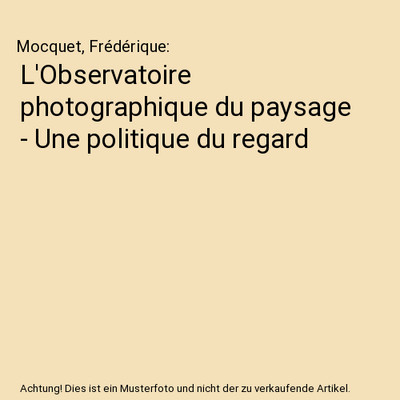 Mocquet, Frédérique:

L'Observatoire photographique du paysage - Une politique du regard

Achtung! Dies ist ein Musterfoto und nicht der zu verkaufende Artikel.